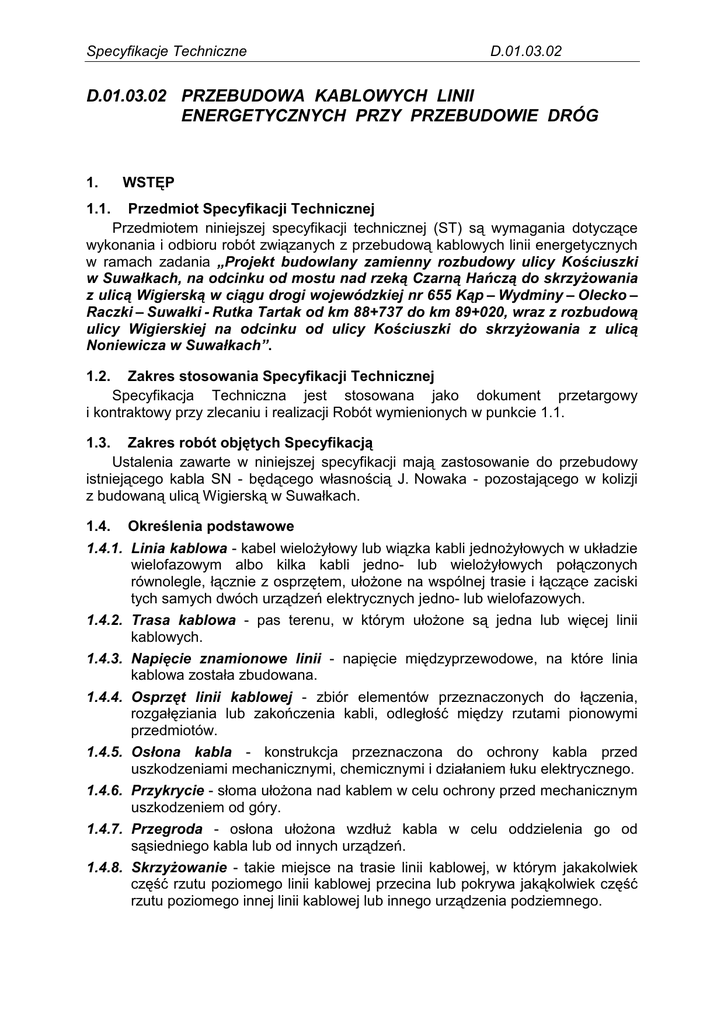 Specyfikacje Techniczne D.01.03.02

D.01.03.02 PRZEBUDOWA KABLOWYCH LINII ENERGETYCZNYCH PRZY PRZEBUDOWIE DRÓG

1. WSTĘP

1.1. Przedmiot Specyfikacji Technicznej

Przedmiotem niniejszej specyfikacji technicznej (ST) są wymagania dotyczące wykonania i odbioru robót związanych z przebudową kablowych linii energetycznych w ramach zadania „Projekt budowlany zamienny rozbudowy ulicy Kościuszki w Suwałkach, na odcinku od mostu nad rzeką Czarną Hańczą do skrzyżowania z ulicą Wigierską w ciągu drogi wojewódzkiej nr 655 Kąp – Wydminy – Olecko – Raczki – Suwałki - Rutka Tartak od km 88+737 do km 89+020, wraz z rozbudową ulicy Wigierskiej na odcinku od ulicy Kościuszki do skrzyżowania z ulicą Noniewicza w Suwałkach”.

1.2. Zakres stosowania Specyfikacji Technicznej

Specyfikacja Techniczna jest stosowana jako dokument przetargowy i kontraktowy przy zlecaniu i realizacji Robót wymienionych w punkcie 1.1.

1.3. Zakres robót objętych Specyfikacją

Ustalenia zawarte w niniejszej specyfikacji mają zastosowanie do przebudowy istniejącego kabla SN - będącego własnością J. Nowaka - pozostającego w kolizji z budowaną ulicą Wigierską w Suwałkach.

1.4. Określenia podstawowe

1.4.1. Linia kablowa - kabel wielożyłowy lub wiązka kabli jednożyłowych w układzie wielofazowym albo kilka kabli jedno- lub wielożyłowych połączonych równolegle, łącznie z osprzętem, ułożone na wspólnej trasie i łączące zaciski tych samych dwóch urządzeń elektrycznych jedno- lub wielofazowych.

1.4.2. Trasa kablowa - pas terenu, w którym ułożone są jedna lub więcej linii kablowych.

1.4.3. Napięcie znamionowe linii - napięcie międzyprzewodowe, na które linia kablowa została zbudowana.

1.4.4. Osprzęt linii kablowej - zbiór elementów przeznaczonych do łączenia, rozgałęziania lub zakończenia kabli, odległość między rzutami pionowymi przedmiotów.

1.4.5. Osłona kabla - konstrukcja przeznaczona do ochrony kabla przed uszkodzeniami mechanicznymi, chemicznymi i działaniem łuku elektrycznego.

1.4.6. Przykrycie - słoma ułożona nad kablem w celu ochrony przed mechanicznym uszkodzeniem od góry.

1.4.7. Przegroda - osłona ułożona wzdłuż kabla w celu oddzielenia go od sąsiedniego kabla lub od innych urządzeń.

1.4.8. Skrzyżowanie - takie miejsce na trasie linii kablowej, w którym jakakolwiek część rzutu poziomego linii kablowej przecina lub pokrywa jakąkolwiek część rzutu poziomego innej linii kablowej lub innego urządzenia podziemnego.